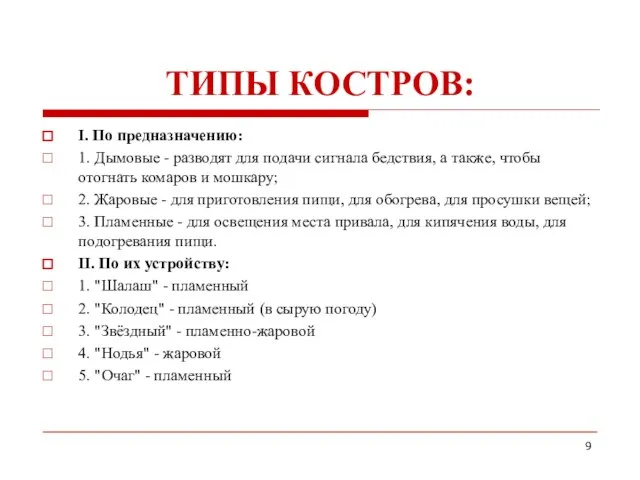 ТИПЫ КОСТРОВ:

I. По предназначению:

1. Дымовые - разводят для подачи сигнала бедствия, а также, чтобы отогнать комаров и мошкару;

2. Жаровые - для приготовления пищи, для обогрева, для просушки вещей;

3. Пламенные - для освещения места привала, для кипячения воды, для подогревания пищи.

II. По их устройству:

1. "Шалаш" - пламенный

2. "Колодец" - пламенный (в сырую погоду)

3. "Звёздный" - пламенно-жаровой

4. "Нодья" - жаровой

5. "Очаг" - пламенный

9